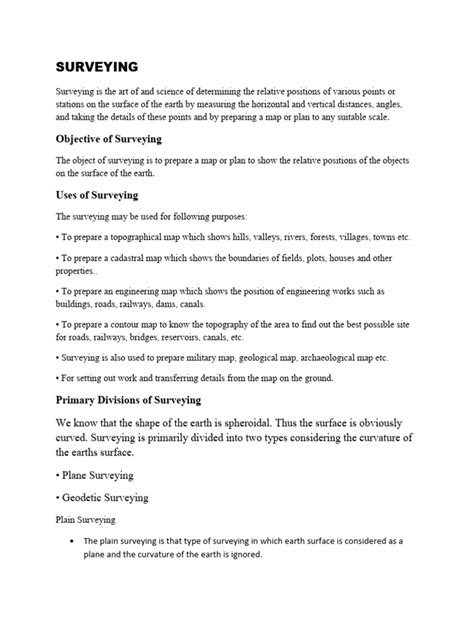 SURVEYING

Surveying is the art of and science of determining the relative positions of various points or stations on the surface of the earth by measuring the horizontal and vertical distances, angles, and taking the details of these points and by preparing a map or plan to any suitable scale.

Objective of Surveying

The object of surveying is to prepare a map or plan to show the relative positions of the objects on the surface of the earth.

Uses of Surveying

The surveying may be used for following purposes:

• To prepare a topographical map which shows hills, valleys, rivers, forests, villages, towns etc.

• To prepare a cadastral map which shows the boundaries of fields, plots, houses and other properties..

• To prepare an engineering map which shows the position of engineering works such as buildings, roads, railways, dams, canals.

• To prepare a contour map to know the topography of the area to find out the best possible site for roads, railways, bridges, reservoirs, canals, etc.

• Surveying is also used to prepare military map, geological map, archaeological map etc.

• For setting out work and transferring details from the map on the ground.

Primary Divisions of Surveying

We know that the shape of the earth is spheroidal. Thus the surface is obviously curved. Surveying is primarily divided into two types considering the curvature of the earths surface.

• Plane Surveying

• Geodetic Surveying

Plain Surveying

• The plain surveying is that type of surveying in which earth surface is considered as a plane and the curvature of the earth is ignored.